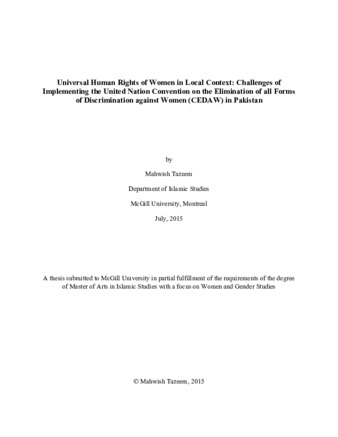 Universal Human Rights of Women in Local Context: Challenges of Implementing the United Nation Convention on the Elimination of all Forms of Discrimination against Women (CEDAW) in Pakistan

by

Mahwish Tazeem

Department of Islamic Studies

McGill University, Montreal

July, 2015

A thesis submitted to McGill University in partial fulfillment of the requirements of the degree of Master of Arts in Islamic Studies with a focus on Women and Gender Studies

© Mahwish Tazeem, 2015